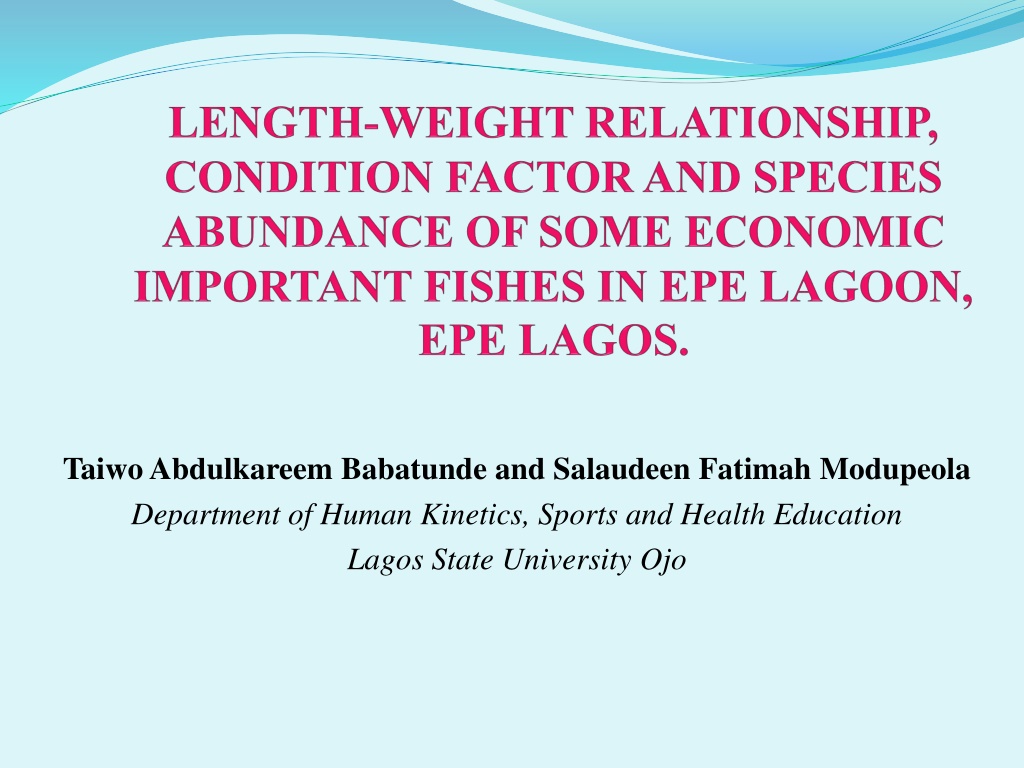 LENGTH-WEIGHT RELATIONSHIP, CONDITION FACTOR AND SPECIES ABUNDANCE OF SOME ECONOMIC IMPORTANT FISHES IN EPE LAGOON, EPE LAGOS.

Taiwo Abdulkareem Babatunde and Salaudeen Fatimah Modupeola
Department of Human Kinetics, Sports and Health Education
Lagos State University Ojo